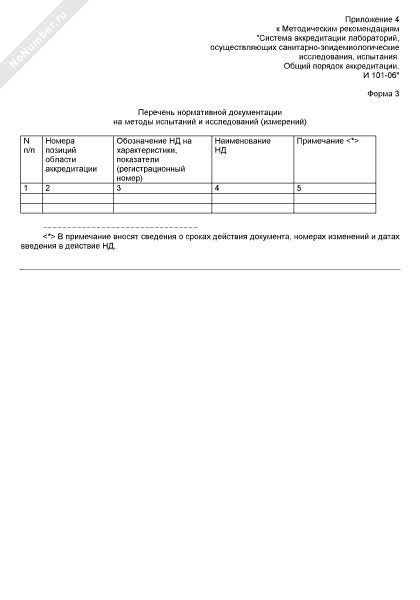 NoNumber.ru

Приложение 4
к Методическим рекомендациям
"Система аккредитации лабораторий,
осуществляющих санитарно-эпидемиологические
исследования, испытания.
Общий порядок аккредитации.
И 101-06"

Форма 3

Перечень нормативной документации
на методы испытаний и исследований (измерений)

| N п/п | Номера позиций области аккредитации | Обозначение НД на характеристики, показатели (регистрационный номер) | Наименование НД | Примечание <*> |
|---|---|---|---|---|
| 1 | 2 | 3 | 4 | 5 |
| | | | | |
| | | | | |

--------------------------------

<*> В примечание вносят сведения о сроках действия документа, номерах изменений и датах введения в действие НД.